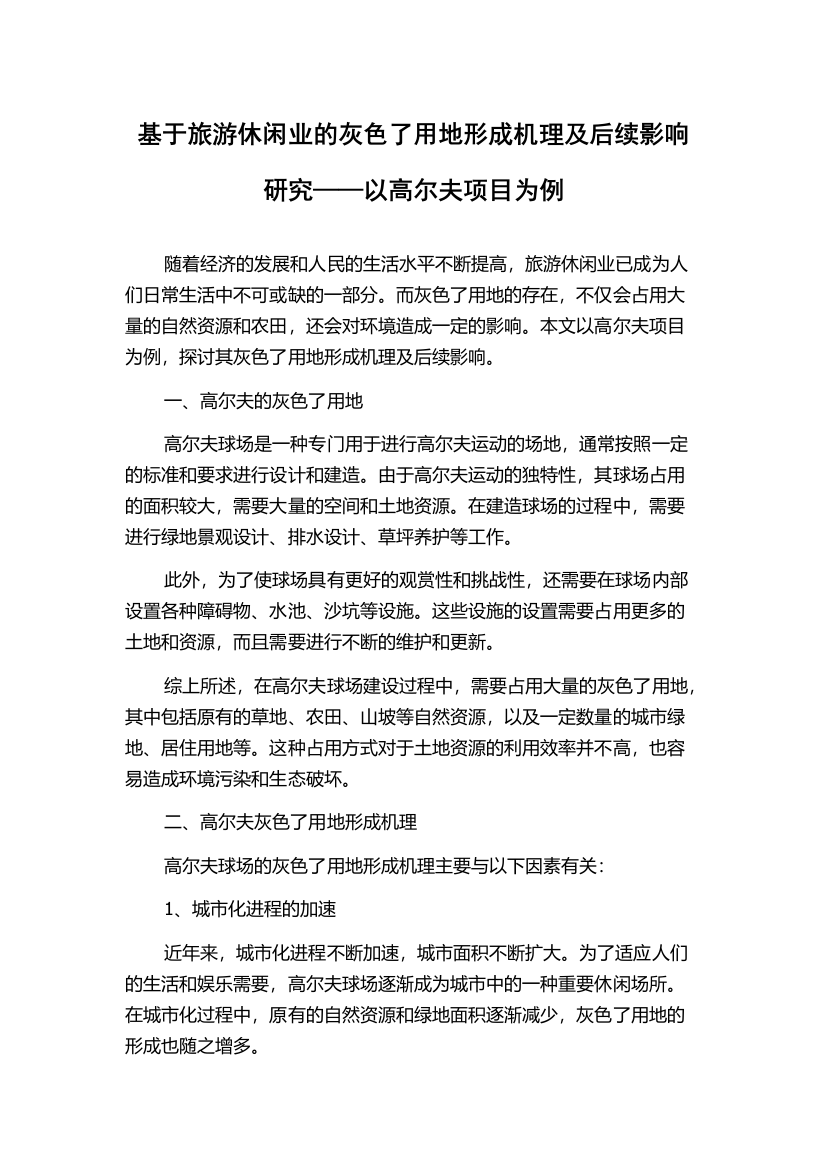 基于旅游休闲业的灰色了用地形成机理及后续影响研究——以高尔夫项目为例

随着经济的发展和人民的生活水平不断提高，旅游休闲业已成为人们日常生活中不可或缺的一部分。而灰色了用地的存在，不仅会占用大量的自然资源和农田，还会对环境造成一定的影响。本文以高尔夫项目为例，探讨其灰色了用地形成机理及后续影响。

一、高尔夫的灰色了用地

高尔夫球场是一种专门用于进行高尔夫运动的场地，通常按照一定的标准和要求进行设计和建造。由于高尔夫运动的独特性，其球场占用的面积较大，需要大量的空间和土地资源。在建造球场的过程中，需要进行绿地景观设计、排水设计、草坪养护等工作。

此外，为了使球场具有更好的观赏性和挑战性，还需要在球场内部设置各种障碍物、水池、沙坑等设施。这些设施的设置需要占用更多的土地和资源，而且需要进行不断的维护和更新。

综上所述，在高尔夫球场建设过程中，需要占用大量的灰色了用地，其中包括原有的草地、农田、山坡等自然资源，以及一定数量的城市绿地、居住用地等。这种占用方式对于土地资源的利用效率并不高，也容易造成环境污染和生态破坏。

二、高尔夫灰色了用地形成机理

高尔夫球场的灰色了用地形成机理主要与以下因素有关：

1、城市化进程的加速

近年来，城市化进程不断加速，城市面积不断扩大。为了适应人们的生活和娱乐需要，高尔夫球场逐渐成为城市中的一种重要休闲场所。在城市化过程中，原有的自然资源和绿地面积逐渐减少，灰色了用地的形成也随之增多。